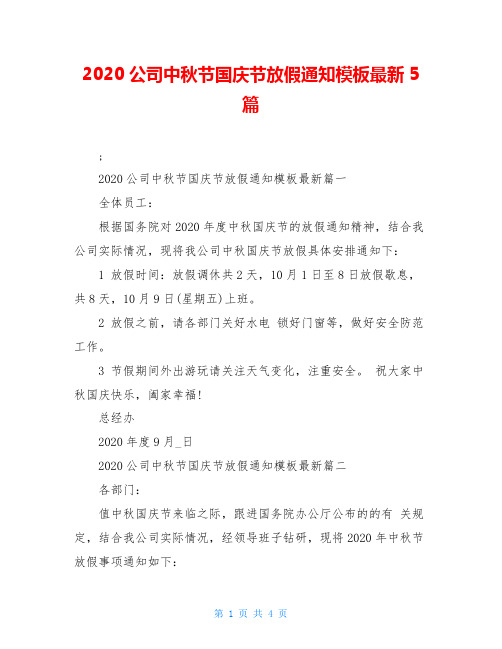 2020 公司中秋节国庆节放假通知模板最新 5 篇

;

2020 公司中秋节国庆节放假通知模板最新篇一

全体员工：

根据国务院对 2020 年度中秋国庆节的放假通知精神，结合我公司实际情况，现将我公司中秋国庆节放假具体安排通知下：

1 放假时间：放假调休共 2 天，10 月 1 日至 8 日放假歇息，共 8 天，10 月 9 日(星期五)上班。

2 放假之前，请各部门关好水电 锁好门窗等，做好安全防范工作。

3 节假期间外出游玩请关注天气变化，注重安全。 祝大家中秋国庆快乐，阖家幸福！

总经办

2020 年度 9 月_日

2020 公司中秋节国庆节放假通知模板最新篇二

各部门：

值中秋国庆节来临之际，跟进国务院办公厅公布的的有 关规定，结合我公司实际情况，经领导班子钻研，现将 2020 年中秋节放假事项通知如下：

第 1 页 共 4 页